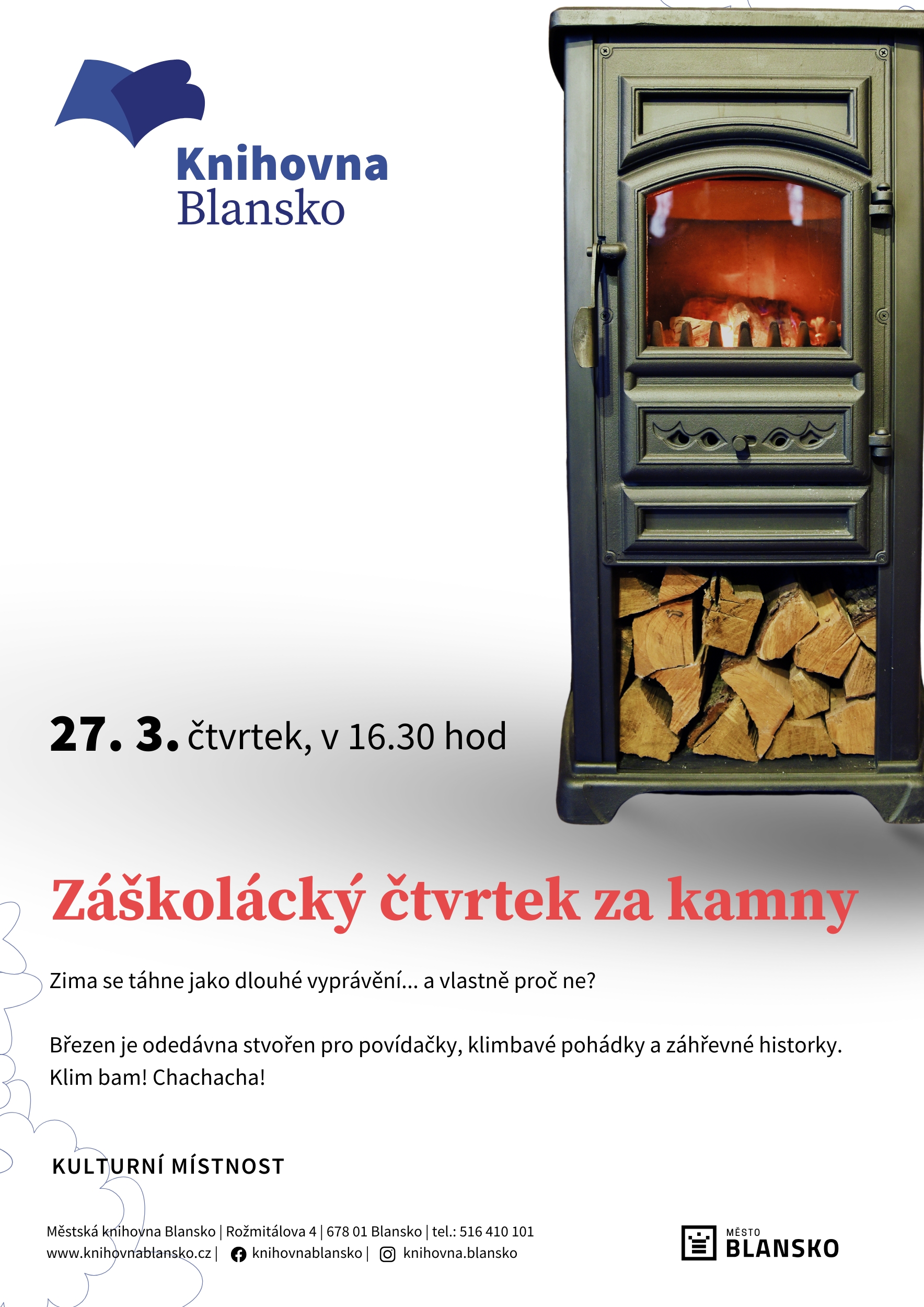 Knihovna
Blansko

27. 3. čtvrtek, v 16.30 hod

Záškolácký čtvrtek za kamny

Zima se táhne jako dlouhé vyprávění… a vlastně proč ne?

Březen je odedávna stvořen pro povídačky, klimbavé pohádky a záhřevné historky. Klim bam! Chachacha!

KULTURNÍ MÍSTNOST

Městská knihovna Blansko | Rožmitálova 4 | 678 01 Blansko | tel.: 516 410 101
www.knihovnablansko.cz | knihovnablansko | knihovna.blansko

MĚSTO
BLANSKO